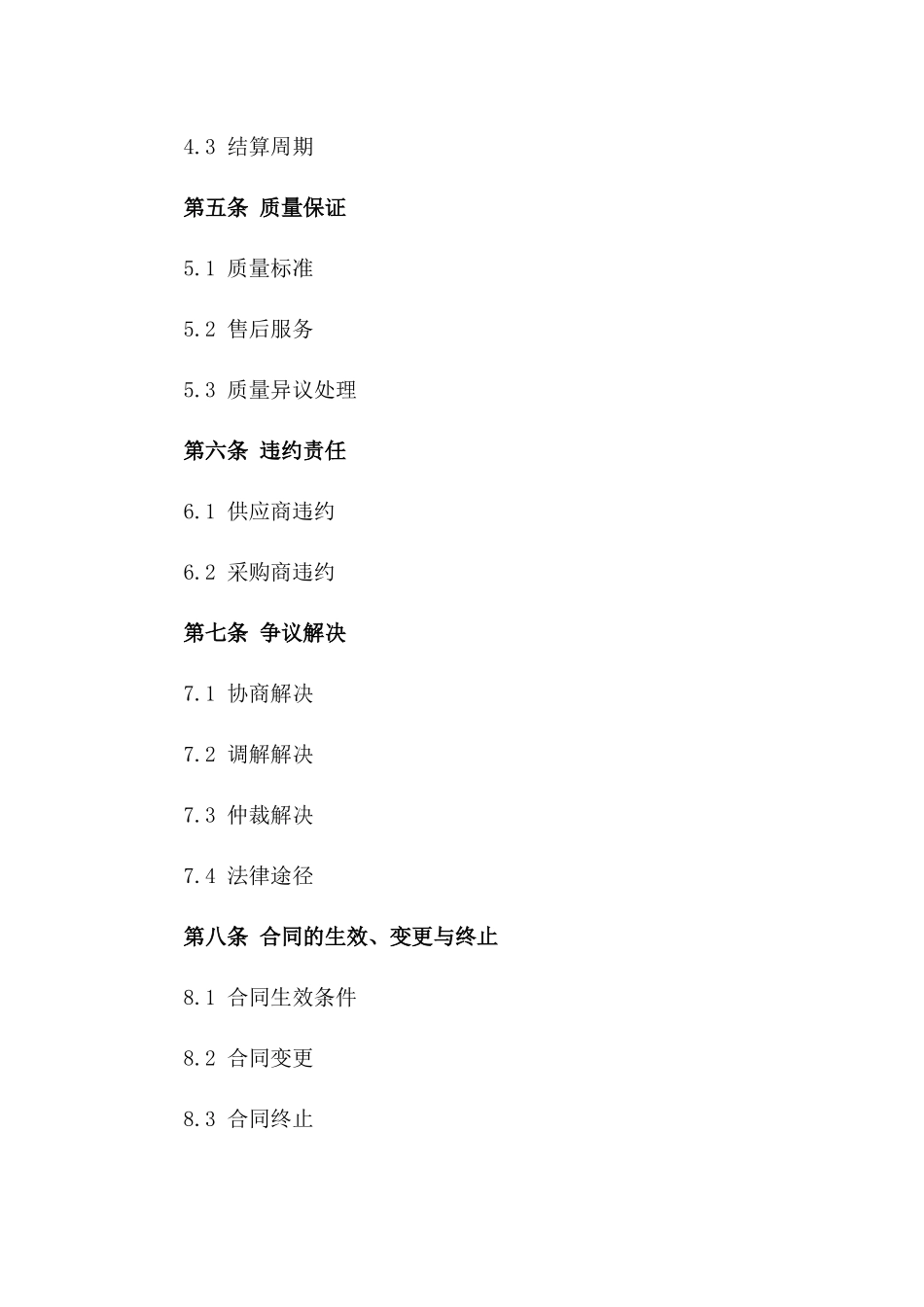 4.3 结算周期

第五条 质量保证

5.1 质量标准

5.2 售后服务

5.3 质量异议处理

第六条 违约责任

6.1 供应商违约

6.2 采购商违约

第七条 争议解决

7.1 协商解决

7.2 调解解决

7.3 仲裁解决

7.4 法律途径

第八条 合同的生效、变更与终止

8.1 合同生效条件

8.2 合同变更

8.3 合同终止